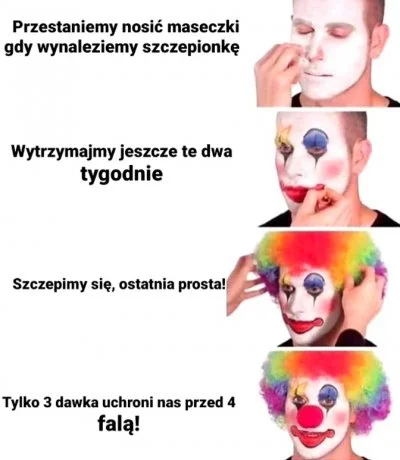 Przestaniemy nosić maseczki gdy wynaleziemy szczepionkę

Wytrzymajmy jeszcze te dwa tygodnie

Szczepimy się, ostatnia prosta!

Tylko 3 dawka uchroni nas przed 4 falą!